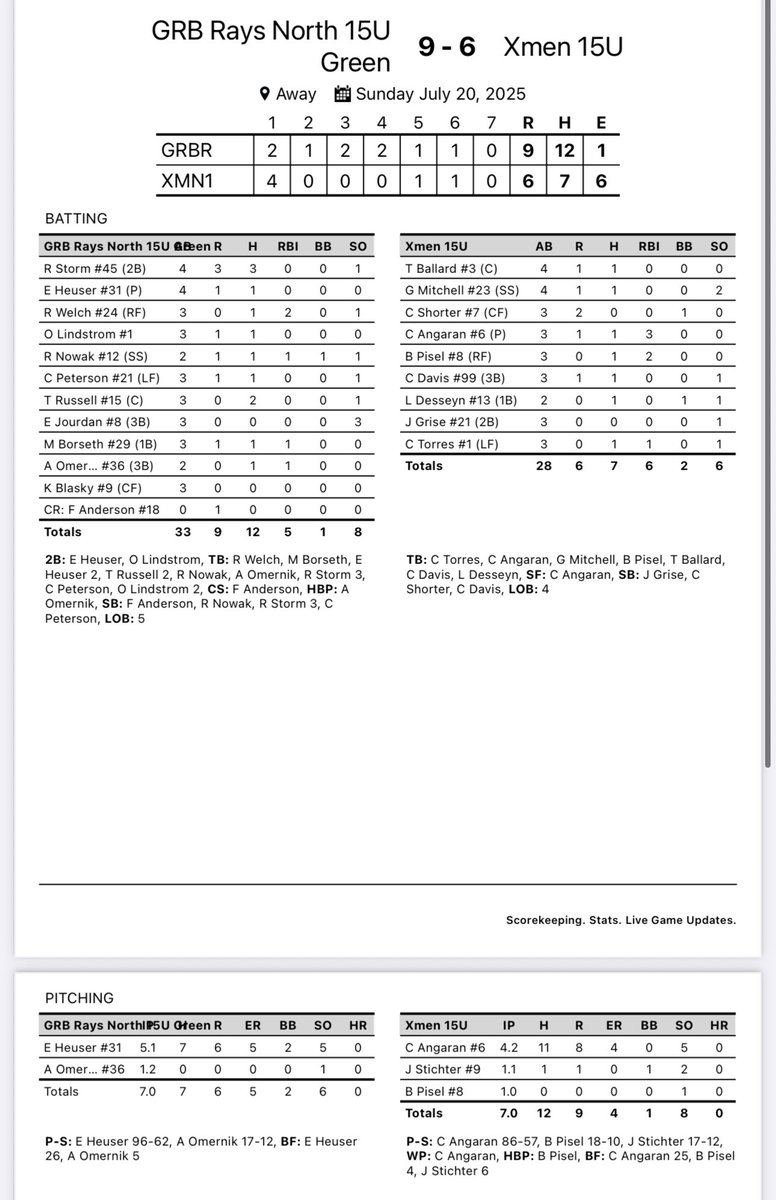 GRB Rays North 15U Green 9 - 6 Xmen 15U

Away Sunday July 20, 2025

| | 1 | 2 | 3 | 4 | 5 | 6 | 7 | R | H | E |
|---|---|---|---|---|---|---|---|---|---|---|
| GRBR | 2 | 1 | 2 | 2 | 1 | 1 | 0 | 9 | 12 | 1 |
| XMN1 | 4 | 0 | 0 | 0 | 1 | 1 | 0 | 6 | 7 | 6 |

BATTING

| GRB Rays North 15U Green | AB | R | H | RBI | BB | SO |
|---|---|---|---|---|---|---|
| R Storm #45 (2B) | 4 | 3 | 3 | 0 | 0 | 1 |
| E Heuser #31 (P) | 4 | 1 | 1 | 0 | 0 | 0 |
| R Welch #24 (RF) | 3 | 0 | 1 | 2 | 0 | 1 |
| O Lindstrom #1 | 3 | 1 | 1 | 0 | 0 | 0 |
| R Nowak #12 (SS) | 2 | 1 | 1 | 1 | 1 | 1 |
| C Peterson #21 (LF) | 3 | 1 | 1 | 0 | 0 | 1 |
| T Russell #15 (C) | 3 | 0 | 2 | 0 | 0 | 1 |
| E Jourdan #8 (3B) | 3 | 0 | 0 | 0 | 0 | 3 |
| M Borseth #29 (1B) | 3 | 1 | 1 | 1 | 0 | 0 |
| A Omer... #36 (3B) | 2 | 0 | 1 | 1 | 0 | 0 |
| K Blasky #9 (CF) | 3 | 0 | 0 | 0 | 0 | 0 |
| CR: F Anderson #18 | 0 | 1 | 0 | 0 | 0 | 0 |
| Totals | 33 | 9 | 12 | 5 | 1 | 8 |

2B: E Heuser, O Lindstrom, TB: R Welch, M Borseth, E Heuser 2, T Russell 2, R Nowak, A Omernik, R Storm 3, C Peterson, O Lindstrom 2, CS: F Anderson, HBP: A Omernik, SB: F Anderson, R Nowak, R Storm 3, C Peterson, LOB: 5

| Xmen 15U | AB | R | H | RBI | BB | SO |
|---|---|---|---|---|---|---|
| T Ballard #3 (C) | 4 | 1 | 1 | 0 | 0 | 0 |
| G Mitchell #23 (SS) | 4 | 1 | 1 | 0 | 0 | 2 |
| C Shorter #7 (CF) | 3 | 2 | 0 | 0 | 1 | 0 |
| C Angaran #6 (P) | 3 | 1 | 1 | 3 | 0 | 0 |
| B Pisel #8 (RF) | 3 | 0 | 1 | 2 | 0 | 0 |
| C Davis #99 (3B) | 3 | 1 | 1 | 0 | 0 | 1 |
| L Desseyn #13 (1B) | 2 | 0 | 1 | 0 | 1 | 1 |
| J Grise #21 (2B) | 3 | 0 | 0 | 0 | 0 | 1 |
| C Torres #1 (LF) | 3 | 0 | 1 | 1 | 0 | 1 |
| Totals | 28 | 6 | 7 | 6 | 2 | 6 |

TB: C Torres, C Angaran, G Mitchell, B Pisel, T Ballard, C Davis, L Desseyn, SF: C Angaran, SB: J Grise, C Shorter, C Davis, LOB: 4

Scorekeeping. Stats. Live Game Updates.

PITCHING

| GRB Rays North 15U Green | IP | H | R | ER | BB | SO | HR |
|---|---|---|---|---|---|---|---|
| E Heuser #31 | 5.1 | 7 | 6 | 5 | 2 | 5 | 0 |
| A Omer... #36 | 1.2 | 0 | 0 | 0 | 0 | 1 | 0 |
| Totals | 7.0 | 7 | 6 | 5 | 2 | 6 | 0 |

P-S: E Heuser 96-62, A Omernik 17-12, BF: E Heuser 26, A Omernik 5

| Xmen 15U | IP | H | R | ER | BB | SO | HR |
|---|---|---|---|---|---|---|---|
| C Angaran #6 | 4.2 | 11 | 8 | 4 | 0 | 5 | 0 |
| J Stichter #9 | 1.1 | 1 | 1 | 0 | 1 | 2 | 0 |
| B Pisel #8 | 1.0 | 0 | 0 | 0 | 0 | 1 | 0 |
| Totals | 7.0 | 12 | 9 | 4 | 1 | 8 | 0 |

P-S: C Angaran 86-57, B Pisel 18-10, J Stichter 17-12, WP: C Angaran, HBP: B Pisel, BF: C Angaran 25, B Pisel 4, J Stichter 6